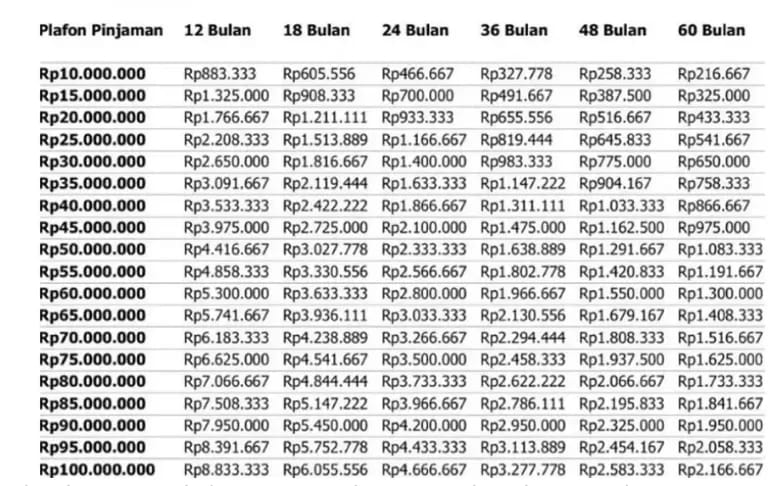 | Plafon Pinjaman | 12 Bulan | 18 Bulan | 24 Bulan | 36 Bulan | 48 Bulan | 60 Bulan |
|---|---|---|---|---|---|---|
| Rp10.000.000 | Rp883.333 | Rp605.556 | Rp466.667 | Rp327.778 | Rp258.333 | Rp216.667 |
| Rp15.000.000 | Rp1.325.000 | Rp908.333 | Rp700.000 | Rp491.667 | Rp387.500 | Rp325.000 |
| Rp20.000.000 | Rp1.766.667 | Rp1.211.111 | Rp933.333 | Rp655.556 | Rp516.667 | Rp433.333 |
| Rp25.000.000 | Rp2.208.333 | Rp1.513.889 | Rp1.166.667 | Rp819.444 | Rp645.833 | Rp541.667 |
| Rp30.000.000 | Rp2.650.000 | Rp1.816.667 | Rp1.400.000 | Rp983.333 | Rp775.000 | Rp650.000 |
| Rp35.000.000 | Rp3.091.667 | Rp2.119.444 | Rp1.633.333 | Rp1.147.222 | Rp904.167 | Rp758.333 |
| Rp40.000.000 | Rp3.533.333 | Rp2.422.222 | Rp1.866.667 | Rp1.311.111 | Rp1.033.333 | Rp866.667 |
| Rp45.000.000 | Rp3.975.000 | Rp2.725.000 | Rp2.100.000 | Rp1.475.000 | Rp1.162.500 | Rp975.000 |
| Rp50.000.000 | Rp4.416.667 | Rp3.027.778 | Rp2.333.333 | Rp1.638.889 | Rp1.291.667 | Rp1.083.333 |
| Rp55.000.000 | Rp4.858.333 | Rp3.330.556 | Rp2.566.667 | Rp1.802.778 | Rp1.420.833 | Rp1.191.667 |
| Rp60.000.000 | Rp5.300.000 | Rp3.633.333 | Rp2.800.000 | Rp1.966.667 | Rp1.550.000 | Rp1.300.000 |
| Rp65.000.000 | Rp5.741.667 | Rp3.936.111 | Rp3.033.333 | Rp2.130.556 | Rp1.679.167 | Rp1.408.333 |
| Rp70.000.000 | Rp6.183.333 | Rp4.238.889 | Rp3.266.667 | Rp2.294.444 | Rp1.808.333 | Rp1.516.667 |
| Rp75.000.000 | Rp6.625.000 | Rp4.541.667 | Rp3.500.000 | Rp2.458.333 | Rp1.937.500 | Rp1.625.000 |
| Rp80.000.000 | Rp7.066.667 | Rp4.844.444 | Rp3.733.333 | Rp2.622.222 | Rp2.066.667 | Rp1.733.333 |
| Rp85.000.000 | Rp7.508.333 | Rp5.147.222 | Rp3.966.667 | Rp2.786.111 | Rp2.195.833 | Rp1.841.667 |
| Rp90.000.000 | Rp7.950.000 | Rp5.450.000 | Rp4.200.000 | Rp2.950.000 | Rp2.325.000 | Rp1.950.000 |
| Rp95.000.000 | Rp8.391.667 | Rp5.752.778 | Rp4.433.333 | Rp3.113.889 | Rp2.454.167 | Rp2.058.333 |
| Rp100.000.000 | Rp8.833.333 | Rp6.055.556 | Rp4.666.667 | Rp3.277.778 | Rp2.583.333 | Rp2.166.667 |